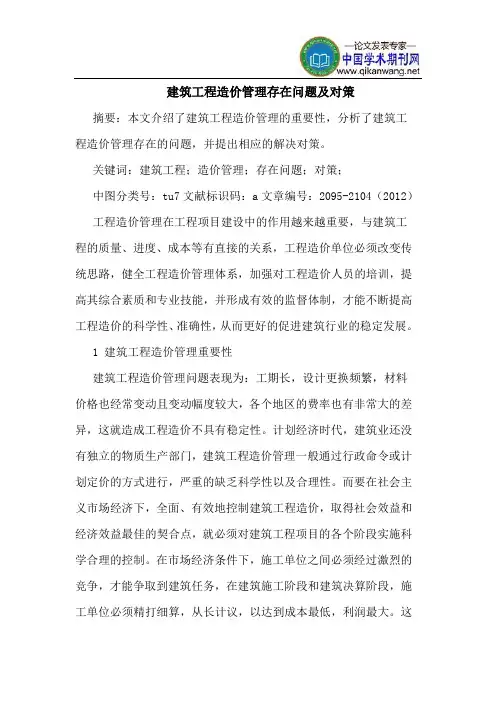 —论文发表专家—
中国学术期刊网
www.qikanwang.net

建筑工程造价管理存在问题及对策

摘要：本文介绍了建筑工程造价管理的重要性，分析了建筑工程造价管理存在的问题，并提出相应的解决对策。

关键词：建筑工程；造价管理；存在问题；对策；

中图分类号：tu7 文献标识码：a 文章编号：2095-2104（2012）

工程造价管理在工程项目建设中的作用越来越重要，与建筑工程的质量、进度、成本等有直接的关系，工程造价单位必须改变传统思路，健全工程造价管理体系，加强对工程造价人员的培训，提高其综合素质和专业技能，并形成有效的监督体制，才能不断提高工程造价的科学性、准确性，从而更好的促进建筑行业的稳定发展。

1 建筑工程造价管理重要性

建筑工程造价管理问题表现为：工期长，设计更换频繁，材料价格也经常变动且变动幅度较大，各个地区的费率也有非常大的差异，这就造成工程造价不具有稳定性。计划经济时代，建筑业还没有独立的物质生产部门，建筑工程造价管理一般通过行政命令或计划定价的方式进行，严重的缺乏科学性以及合理性。而要在社会主义市场经济下，全面、有效地控制建筑工程造价，取得社会效益和经济效益最佳的契合点，就必须对建筑工程项目的各个阶段实施科学合理的控制。在市场经济条件下，施工单位之间必须经过激烈的竞争，才能争取到建筑任务，在建筑施工阶段和建筑决算阶段，施工单位必须精打细算，从长计议，以达到成本最低，利润最大。这